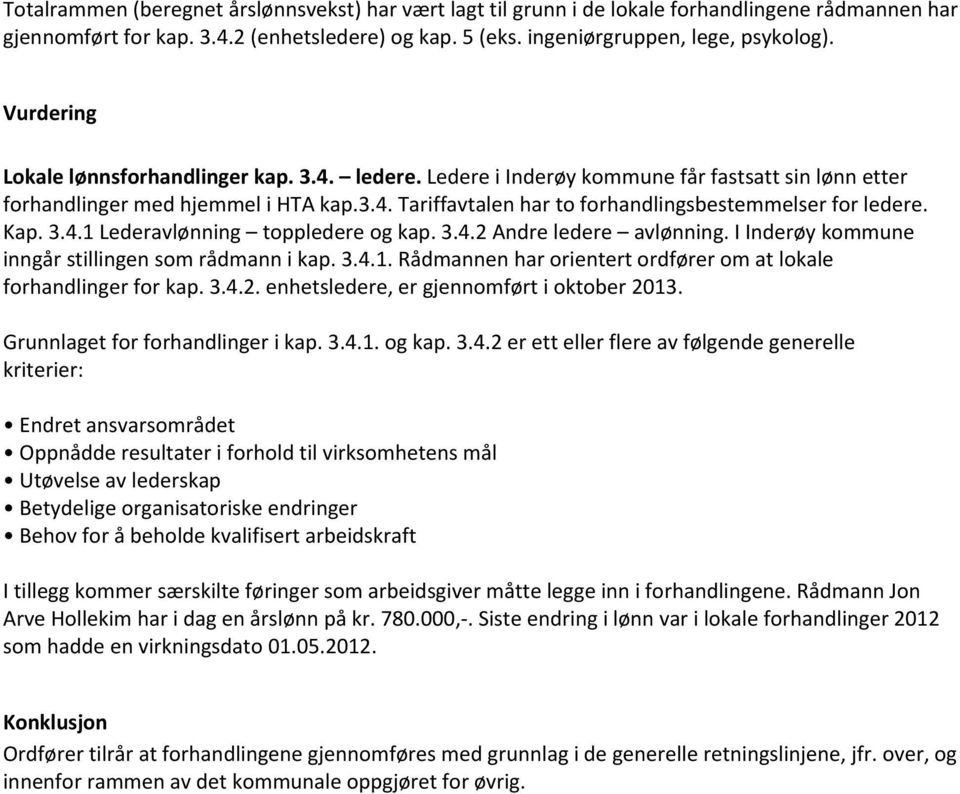 Totalrammen (beregnet årslønnsvekst) har vært lagt til grunn i de lokale forhandlingene rådmannen har gjennomført for kap. 3.4.2 (enhetsledere) og kap. 5 (eks. ingeniørgruppen, lege, psykolog).

Vurdering

Lokale lønnsforhandlinger kap. 3.4. – ledere. Ledere i Inderøy kommune får fastsatt sin lønn etter forhandlinger med hjemmel i HTA kap.3.4. Tariffavtalen har to forhandlingsbestemmelser for ledere. Kap. 3.4.1 Lederavlønning – toppledere og kap. 3.4.2 Andre ledere – avlønning. I Inderøy kommune inngår stillingen som rådmann i kap. 3.4.1. Rådmannen har orientert ordfører om at lokale forhandlinger for kap. 3.4.2. enhetsledere, er gjennomført i oktober 2013.

Grunnlaget for forhandlinger i kap. 3.4.1. og kap. 3.4.2 er ett eller flere av følgende generelle kriterier:

• Endret ansvarsområdet
• Oppnådde resultater i forhold til virksomhetens mål
• Utøvelse av lederskap
• Betydelige organisatoriske endringer
• Behov for å beholde kvalifisert arbeidskraft

I tillegg kommer særskilte føringer som arbeidsgiver måtte legge inn i forhandlingene. Rådmann Jon Arve Hollekim har i dag en årslønn på kr. 780.000,-. Siste endring i lønn var i lokale forhandlinger 2012 som hadde en virkningsdato 01.05.2012.

Konklusjon
Ordfører tilrår at forhandlingene gjennomføres med grunnlag i de generelle retningslinjene, jfr. over, og innenfor rammen av det kommunale oppgjøret for øvrig.